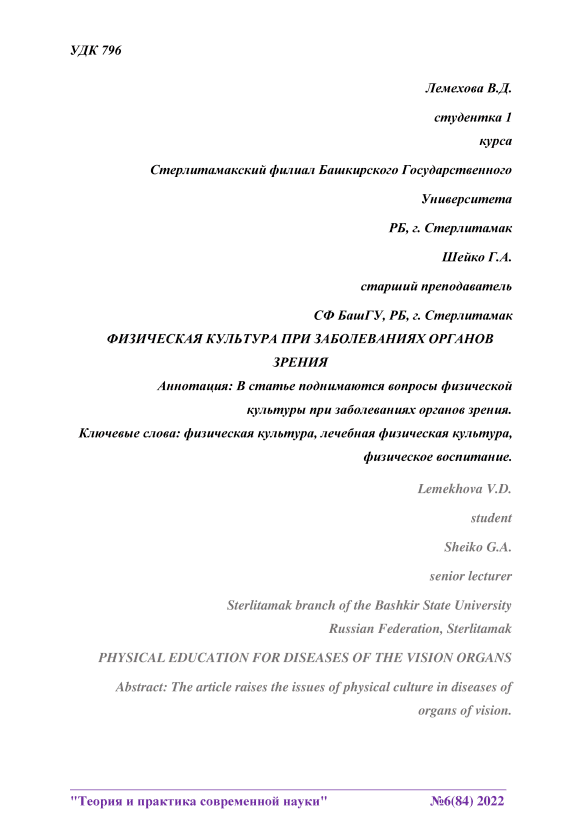 УДК 796

Лемехова В.Д.

студентка 1 курса

Стерлитамакский филиал Башкирского Государственного Университета

РБ, г. Стерлитамак

Шейко Г.А.

старший преподаватель

СФ БашГУ, РБ, г. Стерлитамак

ФИЗИЧЕСКАЯ КУЛЬТУРА ПРИ ЗАБОЛЕВАНИЯХ ОРГАНОВ ЗРЕНИЯ

Аннотация: В статье поднимаются вопросы физической культуры при заболеваниях органов зрения.

Ключевые слова: физическая культура, лечебная физическая культура, физическое воспитание.

Lemekhova V.D.

student

Sheiko G.A.

senior lecturer

Sterlitamak branch of the Bashkir State University

Russian Federation, Sterlitamak

PHYSICAL EDUCATION FOR DISEASES OF THE VISION ORGANS

Abstract: The article raises the issues of physical culture in diseases of organs of vision.

"Теория и практика современной науки" №6(84) 2022